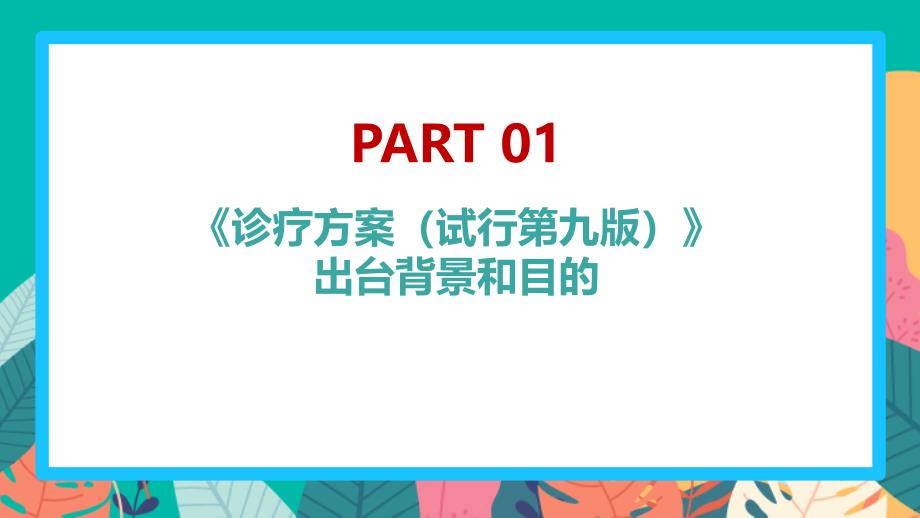 PART 01

《诊疗方案（试行第九版）》
出台背景和目的